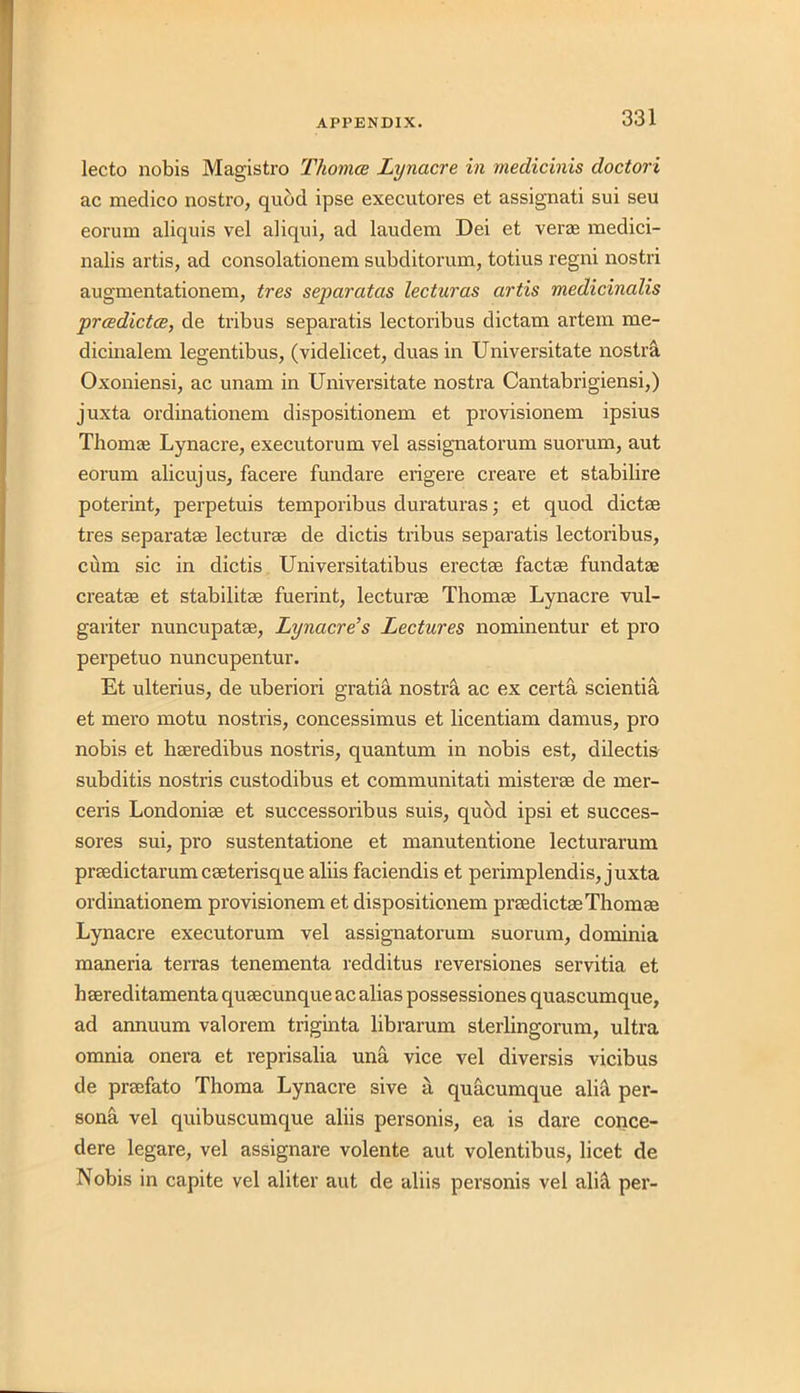 APPENDIX. 331

lecto nobis Magistro Thomæ Lynacre in medicinis doctori ac medico nostro, quòd ipse executores et assignati sui seu eorum aliquis vel aliqui, ad laudem Dei et veræ medicinalis artis, ad consolationem subditorum, totius regni nostri augmentationem, tres separatas lecturas artis medicinalis prædictæ, de tribus separatis lectoribus dictam artem medicinalem legentibus, (videlicet, duas in Universitate nostrâ Oxoniensi, ac unam in Universitate nostra Cantabrigiensi,) juxta ordinationem dispositionem et provisionem ipsius Thomæ Lynacre, executorum vel assignatorum suorum, aut eorum alicujus, facere fundare erigere creare et stabilire poterint, perpetuis temporibus duraturas; et quod dictæ tres separatæ lecturæ de dictis tribus separatis lectoribus, cùm sic in dictis Universitatibus erectæ factæ fundatæ creatæ et stabilitæ fuerint, lecturæ Thomæ Lynacre vulgariter nuncupatæ, Lynacre's Lectures nominentur et pro perpetuo nuncupentur.

Et ulterius, de uberiori gratiâ nostrâ ac ex certâ scientiâ et mero motu nostris, concessimus et licentiam damus, pro nobis et hæredibus nostris, quantum in nobis est, dilectis subditis nostris custodibus et communitati misteræ de merceris Londoniæ et successoribus suis, quòd ipsi et successores sui, pro sustentatione et manutentione lecturarum prædictarum cæterisque aliis faciendis et perimplendis, juxta ordinationem provisionem et dispositionem prædictæ Thomæ Lynacre executorum vel assignatorum suorum, dominia maneria terras tenementa redditus reversiones servitia et hæreditamenta quæcunque ac alias possessiones quascumque, ad annuum valorem triginta librarum sterlingorum, ultra omnia onera et reprisalia unâ vice vel diversis vicibus de præfato Thoma Lynacre sive à quâcumque aliâ personâ vel quibuscumque aliis personis, ea is dare concedere legare, vel assignare volente aut volentibus, licet de Nobis in capite vel aliter aut de aliis personis vel aliâ per-